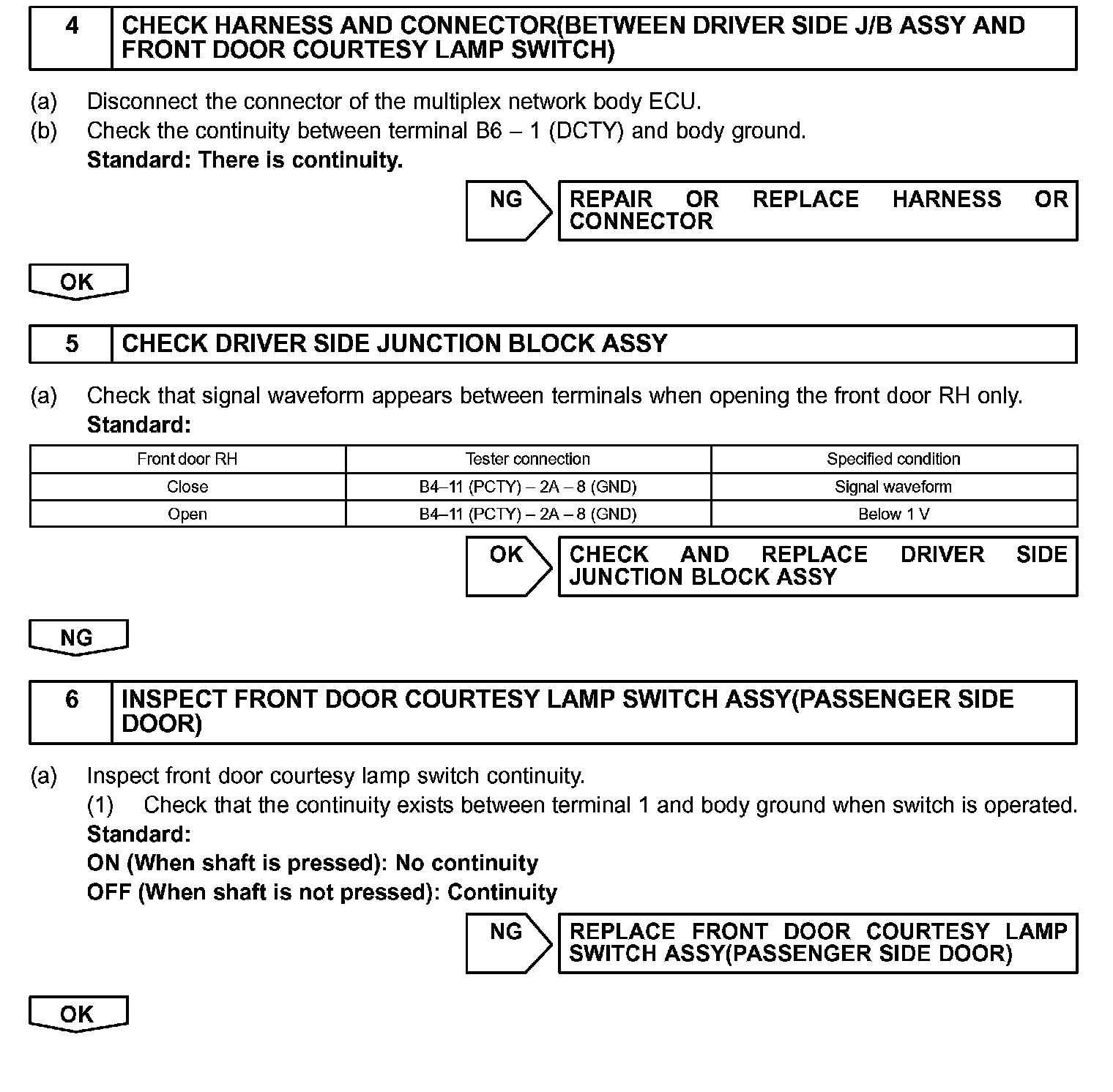 4 CHECK HARNESS AND CONNECTOR(BETWEEN DRIVER SIDE J/B ASSY AND FRONT DOOR COURTESY LAMP SWITCH)

(a) Disconnect the connector of the multiplex network body ECU.
(b) Check the continuity between terminal B6 – 1 (DCTY) and body ground.
Standard: There is continuity.

NG REPAIR OR REPLACE HARNESS OR CONNECTOR

OK

5 CHECK DRIVER SIDE JUNCTION BLOCK ASSY

(a) Check that signal waveform appears between terminals when opening the front door RH only.
Standard:

| Front door RH | Tester connection | Specified condition |
|---|---|---|
| Close | B4–11 (PCTY) – 2A – 8 (GND) | Signal waveform |
| Open | B4–11 (PCTY) – 2A – 8 (GND) | Below 1 V |

OK CHECK AND REPLACE DRIVER SIDE JUNCTION BLOCK ASSY

NG

6 INSPECT FRONT DOOR COURTESY LAMP SWITCH ASSY(PASSENGER SIDE DOOR)

(a) Inspect front door courtesy lamp switch continuity.
(1) Check that the continuity exists between terminal 1 and body ground when switch is operated.
Standard:
ON (When shaft is pressed): No continuity
OFF (When shaft is not pressed): Continuity

NG REPLACE FRONT DOOR COURTESY LAMP SWITCH ASSY(PASSENGER SIDE DOOR)

OK